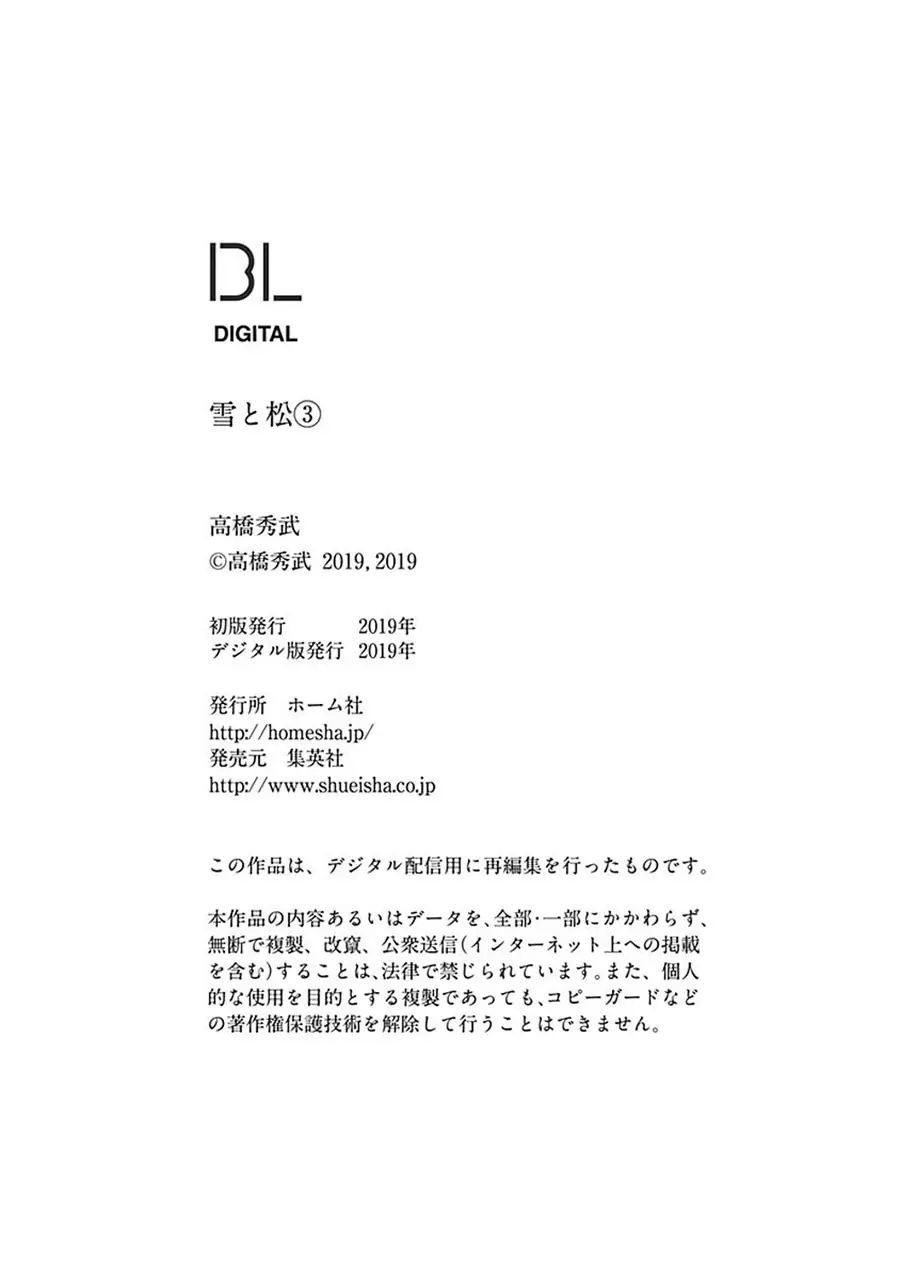 BL
DIGITAL

雪と松③

高橋秀武
©高橋秀武 2019, 2019

初版発行　　　2019年
デジタル版発行　2019年

発行所　ホーム社
http://homesha.jp/
発売元　集英社
http://www.shueisha.co.jp

この作品は、デジタル配信用に再編集を行ったものです。

本作品の内容あるいはデータを、全部・一部にかかわらず、無断で複製、改竄、公衆送信(インターネット上への掲載を含む)することは、法律で禁じられています。また、個人的な使用を目的とする複製であっても、コピーガードなどの著作権保護技術を解除して行うことはできません。